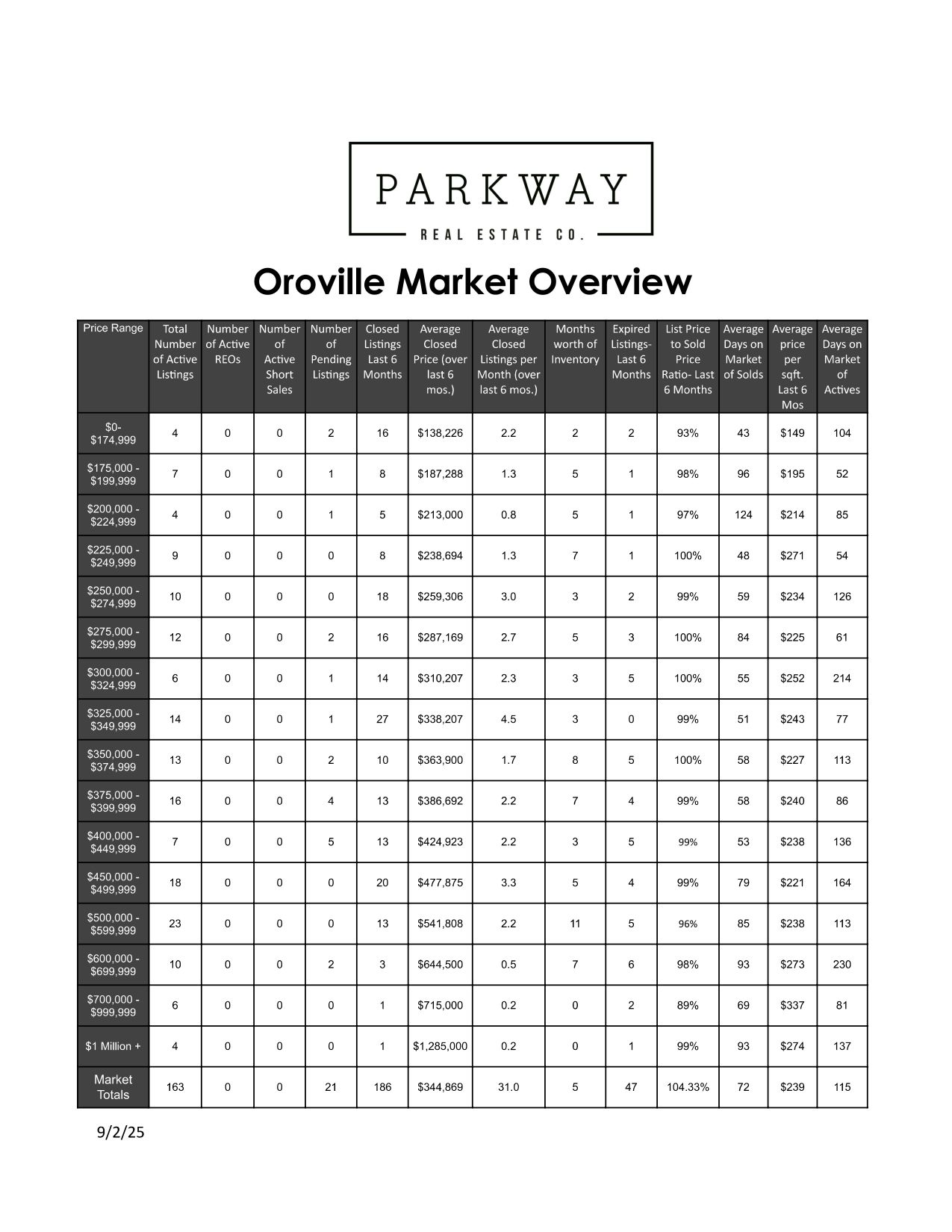 PARKWAY
REAL ESTATE CO.

Oroville Market Overview

| Price Range | Total Number of Active Listings | Number of Active REOs | Number of Active Short Sales | Number of Pending Listings | Closed Listings Last 6 Months | Average Closed Price (over last 6 mos.) | Average Closed Listings per Month (over last 6 mos.) | Months worth of Inventory | Expired Listings- Last 6 Months | List Price to Sold Price Ratio- Last 6 Months | Average Days on Market of Solds | Average price per sqft. Last 6 Mos | Average Days on Market of Actives |
|---|---|---|---|---|---|---|---|---|---|---|---|---|---|
| $0- $174,999 | 4 | 0 | 0 | 2 | 16 | $138,226 | 2.2 | 2 | 2 | 93% | 43 | $149 | 104 |
| $175,000 - $199,999 | 7 | 0 | 0 | 1 | 8 | $187,288 | 1.3 | 5 | 1 | 98% | 96 | $195 | 52 |
| $200,000 - $224,999 | 4 | 0 | 0 | 1 | 5 | $213,000 | 0.8 | 5 | 1 | 97% | 124 | $214 | 85 |
| $225,000 - $249,999 | 9 | 0 | 0 | 0 | 8 | $238,694 | 1.3 | 7 | 1 | 100% | 48 | $271 | 54 |
| $250,000 - $274,999 | 10 | 0 | 0 | 0 | 18 | $259,306 | 3.0 | 3 | 2 | 99% | 59 | $234 | 126 |
| $275,000 - $299,999 | 12 | 0 | 0 | 2 | 16 | $287,169 | 2.7 | 5 | 3 | 100% | 84 | $225 | 61 |
| $300,000 - $324,999 | 6 | 0 | 0 | 1 | 14 | $310,207 | 2.3 | 3 | 5 | 100% | 55 | $252 | 214 |
| $325,000 - $349,999 | 14 | 0 | 0 | 1 | 27 | $338,207 | 4.5 | 3 | 0 | 99% | 51 | $243 | 77 |
| $350,000 - $374,999 | 13 | 0 | 0 | 2 | 10 | $363,900 | 1.7 | 8 | 5 | 100% | 58 | $227 | 113 |
| $375,000 - $399,999 | 16 | 0 | 0 | 4 | 13 | $386,692 | 2.2 | 7 | 4 | 99% | 58 | $240 | 86 |
| $400,000 - $449,999 | 7 | 0 | 0 | 5 | 13 | $424,923 | 2.2 | 3 | 5 | 99% | 53 | $238 | 136 |
| $450,000 - $499,999 | 18 | 0 | 0 | 0 | 20 | $477,875 | 3.3 | 5 | 4 | 99% | 79 | $221 | 164 |
| $500,000 - $599,999 | 23 | 0 | 0 | 0 | 13 | $541,808 | 2.2 | 11 | 5 | 96% | 85 | $238 | 113 |
| $600,000 - $699,999 | 10 | 0 | 0 | 2 | 3 | $644,500 | 0.5 | 7 | 6 | 98% | 93 | $273 | 230 |
| $700,000 - $999,999 | 6 | 0 | 0 | 0 | 1 | $715,000 | 0.2 | 0 | 2 | 89% | 69 | $337 | 81 |
| $1 Million + | 4 | 0 | 0 | 0 | 1 | $1,285,000 | 0.2 | 0 | 1 | 99% | 93 | $274 | 137 |
| Market Totals | 163 | 0 | 0 | 21 | 186 | $344,869 | 31.0 | 5 | 47 | 104.33% | 72 | $239 | 115 |

9/2/25